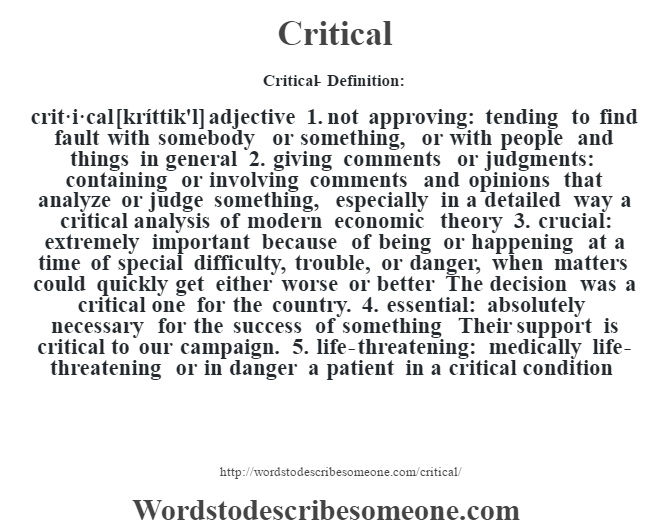 Critical

Critical- Definition:

crit·i·cal [kríttik'l] adjective 1. not approving: tending to find fault with somebody or something, or with people and things in general 2. giving comments or judgments: containing or involving comments and opinions that analyze or judge something, especially in a detailed way a critical analysis of modern economic theory 3. crucial: extremely important because of being or happening at a time of special difficulty, trouble, or danger, when matters could quickly get either worse or better The decision was a critical one for the country. 4. essential: absolutely necessary for the success of something Their support is critical to our campaign. 5. life-threatening: medically life-threatening or in danger a patient in a critical condition

http://wordstodescribesomeone.com/critical/

Wordstodescribesomeone.com